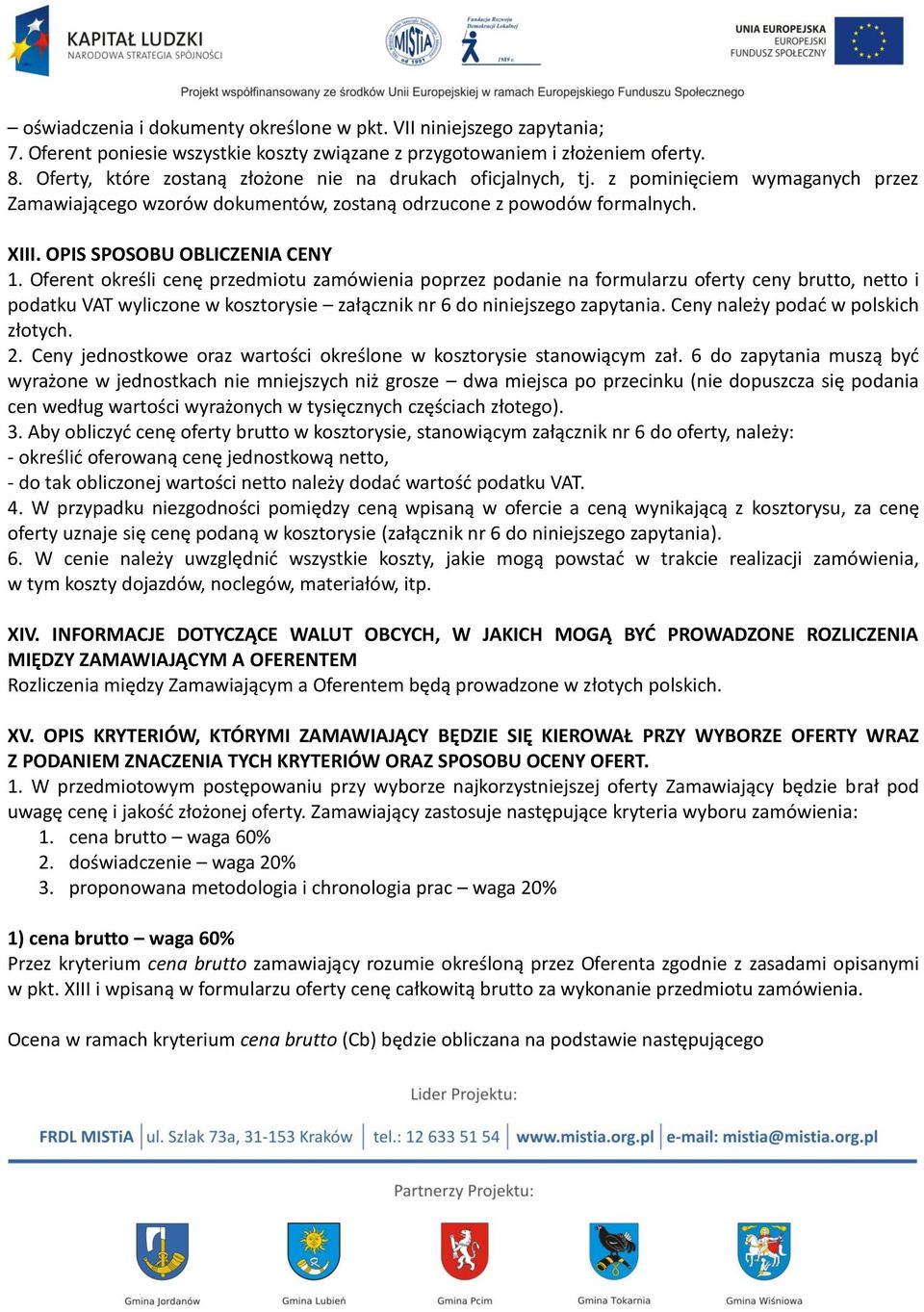 KAPITAŁ LUDZKI
NARODOWA STRATEGIA SPÓJNOŚCI

MISTiA od 1991

Fundacja Rozwoju Demokracji Lokalnej 1989 r.

UNIA EUROPEJSKA
EUROPEJSKI FUNDUSZ SPOŁECZNY

Projekt współfinansowany ze środków Unii Europejskiej w ramach Europejskiego Funduszu Społecznego

– oświadczenia i dokumenty określone w pkt. VII niniejszego zapytania;
7. Oferent poniesie wszystkie koszty związane z przygotowaniem i złożeniem oferty.
8. Oferty, które zostaną złożone nie na drukach oficjalnych, tj. z pominięciem wymaganych przez Zamawiającego wzorów dokumentów, zostaną odrzucone z powodów formalnych.

XIII. OPIS SPOSOBU OBLICZENIA CENY
1. Oferent określi cenę przedmiotu zamówienia poprzez podanie na formularzu oferty ceny brutto, netto i podatku VAT wyliczone w kosztorysie – załącznik nr 6 do niniejszego zapytania. Ceny należy podać w polskich złotych.
2. Ceny jednostkowe oraz wartości określone w kosztorysie stanowiącym zał. 6 do zapytania muszą być wyrażone w jednostkach nie mniejszych niż grosze – dwa miejsca po przecinku (nie dopuszcza się podania cen według wartości wyrażonych w tysięcznych częściach złotego).
3. Aby obliczyć cenę oferty brutto w kosztorysie, stanowiącym załącznik nr 6 do oferty, należy:
- określić oferowaną cenę jednostkową netto,
- do tak obliczonej wartości netto należy dodać wartość podatku VAT.
4. W przypadku niezgodności pomiędzy ceną wpisaną w ofercie a ceną wynikającą z kosztorysu, za cenę oferty uznaje się cenę podaną w kosztorysie (załącznik nr 6 do niniejszego zapytania).
6. W cenie należy uwzględnić wszystkie koszty, jakie mogą powstać w trakcie realizacji zamówienia, w tym koszty dojazdów, noclegów, materiałów, itp.

XIV. INFORMACJE DOTYCZĄCE WALUT OBCYCH, W JAKICH MOGĄ BYĆ PROWADZONE ROZLICZENIA MIĘDZY ZAMAWIAJĄCYM A OFERENTEM
Rozliczenia między Zamawiającym a Oferentem będą prowadzone w złotych polskich.

XV. OPIS KRYTERIÓW, KTÓRYMI ZAMAWIAJĄCY BĘDZIE SIĘ KIEROWAŁ PRZY WYBORZE OFERTY WRAZ Z PODANIEM ZNACZENIA TYCH KRYTERIÓW ORAZ SPOSOBU OCENY OFERT.
1. W przedmiotowym postępowaniu przy wyborze najkorzystniejszej oferty Zamawiający będzie brał pod uwagę cenę i jakość złożonej oferty. Zamawiający zastosuje następujące kryteria wyboru zamówienia:
1. cena brutto – waga 60%
2. doświadczenie – waga 20%
3. proponowana metodologia i chronologia prac – waga 20%

1) cena brutto – waga 60%
Przez kryterium cena brutto zamawiający rozumie określoną przez Oferenta zgodnie z zasadami opisanymi w pkt. XIII i wpisaną w formularzu oferty cenę całkowitą brutto za wykonanie przedmiotu zamówienia.

Ocena w ramach kryterium cena brutto (Cb) będzie obliczana na podstawie następującego

Lider Projektu:
FRDL MISTiA | ul. Szlak 73a, 31-153 Kraków | tel.: 12 633 51 54 | www.mistia.org.pl | e-mail: mistia@mistia.org.pl

Partnerzy Projektu:
Gmina Jordanów Gmina Lubień Gmina Pcim Gmina Tokarnia Gmina Wiśniowa